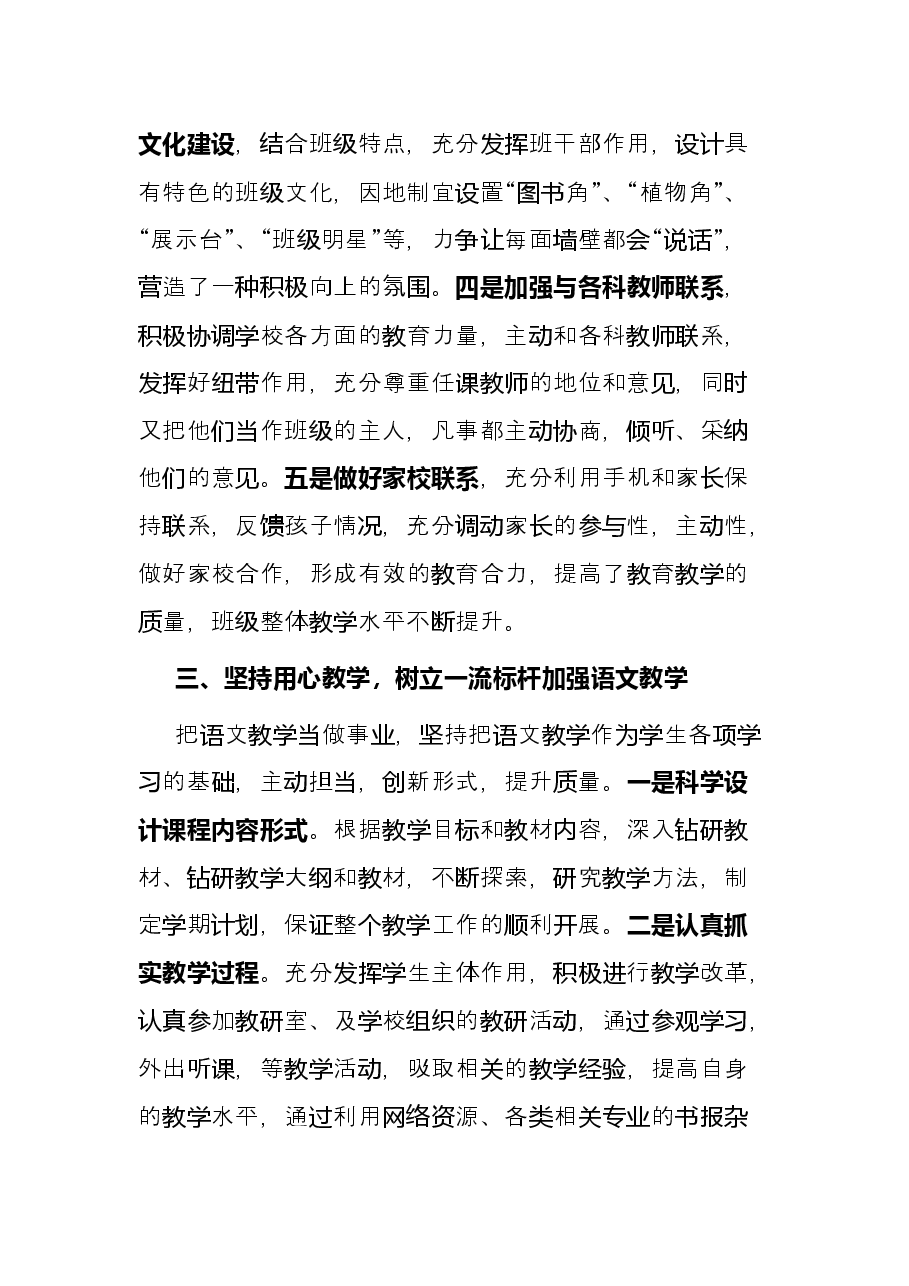 文化建设，结合班级特点，充分发挥班干部作用，设计具有特色的班级文化，因地制宜设置“图书角”、“植物角”、“展示台”、“班级明星”等，力争让每面墙壁都会“说话”，营造了一种积极向上的氛围。四是加强与各科教师联系，积极协调学校各方面的教育力量，主动和各科教师联系，发挥好纽带作用，充分尊重任课教师的地位和意见，同时又把他们当作班级的主人，凡事都主动协商，倾听、采纳他们的意见。五是做好家校联系，充分利用手机和家长保持联系，反馈孩子情况，充分调动家长的参与性，主动性，做好家校合作，形成有效的教育合力，提高了教育教学的质量，班级整体教学水平不断提升。

三、坚持用心教学，树立一流标杆加强语文教学

把语文教学当做事业，坚持把语文教学作为学生各项学习的基础，主动担当，创新形式，提升质量。一是科学设计课程内容形式。根据教学目标和教材内容，深入钻研教材、钻研教学大纲和教材，不断探索，研究教学方法，制定学期计划，保证整个教学工作的顺利开展。二是认真抓实教学过程。充分发挥学生主体作用，积极进行教学改革，认真参加教研室、及学校组织的教研活动，通过参观学习，外出听课，等教学活动，吸取相关的教学经验，提高自身的教学水平，通过利用网络资源、各类相关专业的书报杂